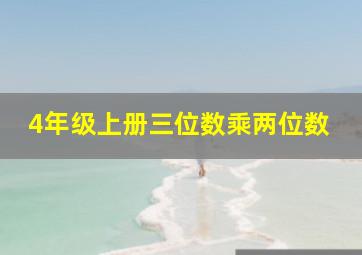 4年级上册三位数乘两位数